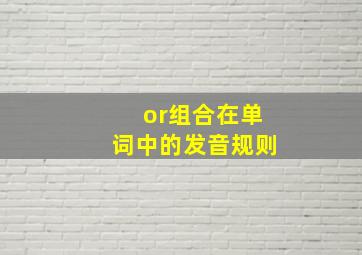 or组合在单词中的发音规则